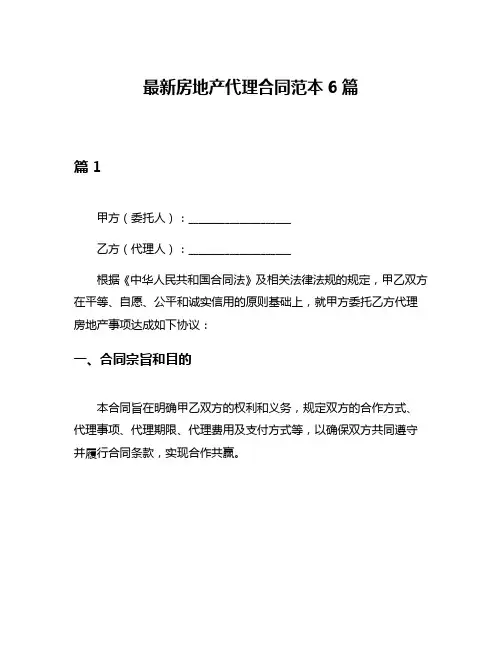 最新房地产代理合同范本 6 篇

篇 1

甲方（委托人）：__________________

乙方（代理人）：__________________

根据《中华人民共和国合同法》及相关法律法规的规定，甲乙双方在平等、自愿、公平和诚实信用的原则基础上，就甲方委托乙方代理房地产事项达成如下协议：

一、合同宗旨和目的

本合同旨在明确甲乙双方的权利和义务，规定双方的合作方式、代理事项、代理期限、代理费用及支付方式等，以确保双方共同遵守并履行合同条款，实现合作共赢。